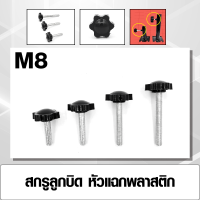 M8

สกรูลูกบิด หัวแฉกพลาสติก